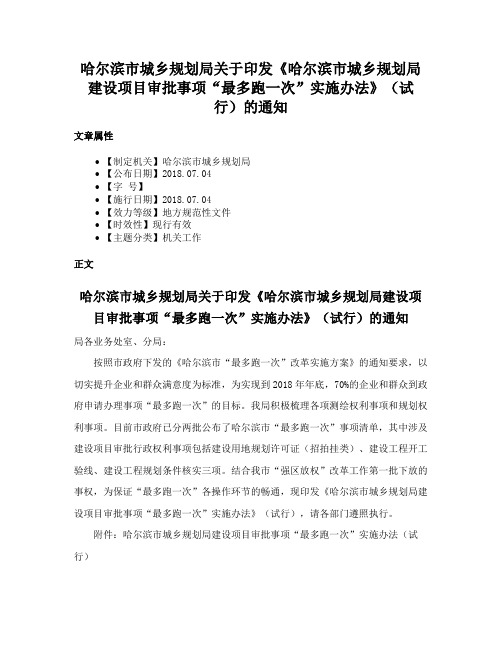 哈尔滨市城乡规划局关于印发《哈尔滨市城乡规划局建设项目审批事项“最多跑一次”实施办法》（试行）的通知

文章属性

• 【制定机关】哈尔滨市城乡规划局
• 【公布日期】2018.07.04
• 【字　号】
• 【施行日期】2018.07.04
• 【效力等级】地方规范性文件
• 【时效性】现行有效
• 【主题分类】机关工作

正文

哈尔滨市城乡规划局关于印发《哈尔滨市城乡规划局建设项目审批事项“最多跑一次”实施办法》（试行）的通知

局各业务处室、分局：

按照市政府下发的《哈尔滨市“最多跑一次”改革实施方案》的通知要求，以切实提升企业和群众满意度为标准，为实现到2018年年底，70%的企业和群众到政府申请办理事项“最多跑一次”的目标。我局积极梳理各项测绘权利事项和规划权利事项。目前市政府已分两批公布了哈尔滨市“最多跑一次”事项清单，其中涉及建设项目审批行政权利事项包括建设用地规划许可证（招拍挂类）、建设工程开工验线、建设工程规划条件核实三项。结合我市“强区放权”改革工作第一批下放的事权，为保证“最多跑一次”各操作环节的畅通，现印发《哈尔滨市城乡规划局建设项目审批事项“最多跑一次”实施办法》（试行），请各部门遵照执行。

附件：哈尔滨市城乡规划局建设项目审批事项“最多跑一次”实施办法（试行）